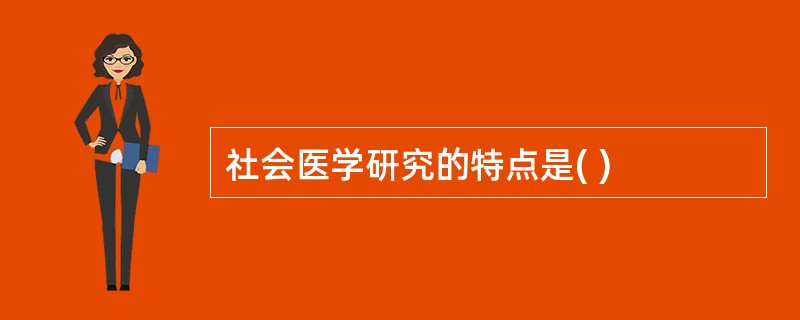 社会医学研究的特点是( )